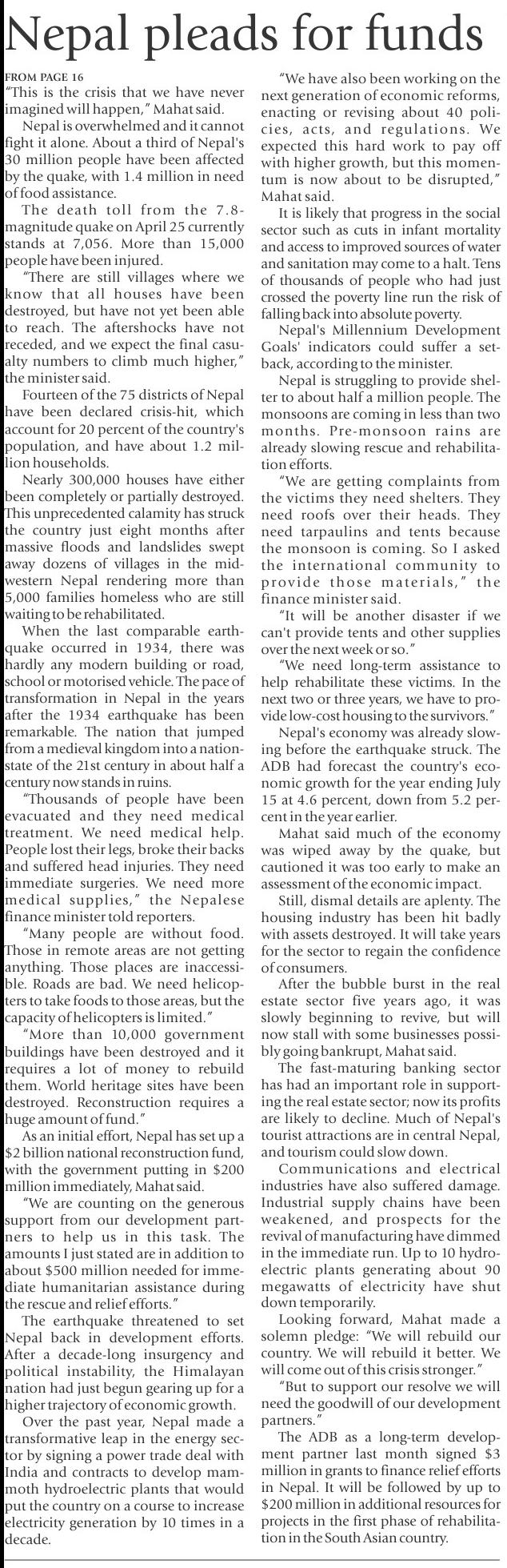 Nepal pleads for funds

FROM PAGE 16
"This is the crisis that we have never imagined will happen," Mahat said.

Nepal is overwhelmed and it cannot fight it alone. About a third of Nepal's 30 million people have been affected by the quake, with 1.4 million in need of food assistance.

The death toll from the 7.8-magnitude quake on April 25 currently stands at 7,056. More than 15,000 people have been injured.

"There are still villages where we know that all houses have been destroyed, but have not yet been able to reach. The aftershocks have not receded, and we expect the final casualty numbers to climb much higher," the minister said.

Fourteen of the 75 districts of Nepal have been declared crisis-hit, which account for 20 percent of the country's population, and have about 1.2 million households.

Nearly 300,000 houses have either been completely or partially destroyed. This unprecedented calamity has struck the country just eight months after massive floods and landslides swept away dozens of villages in the mid-western Nepal rendering more than 5,000 families homeless who are still waiting to be rehabilitated.

When the last comparable earthquake occurred in 1934, there was hardly any modern building or road, school or motorised vehicle. The pace of transformation in Nepal in the years after the 1934 earthquake has been remarkable. The nation that jumped from a medieval kingdom into a nation-state of the 21st century in about half a century now stands in ruins.

"Thousands of people have been evacuated and they need medical treatment. We need medical help. People lost their legs, broke their backs and suffered head injuries. They need immediate surgeries. We need more medical supplies," the Nepalese finance minister told reporters.

"Many people are without food. Those in remote areas are not getting anything. Those places are inaccessible. Roads are bad. We need helicopters to take foods to those areas, but the capacity of helicopters is limited."

"More than 10,000 government buildings have been destroyed and it requires a lot of money to rebuild them. World heritage sites have been destroyed. Reconstruction requires a huge amount of fund."

As an initial effort, Nepal has set up a $2 billion national reconstruction fund, with the government putting in $200 million immediately, Mahat said.

"We are counting on the generous support from our development partners to help us in this task. The amounts I just stated are in addition to about $500 million needed for immediate humanitarian assistance during the rescue and relief efforts."

The earthquake threatened to set Nepal back in development efforts. After a decade-long insurgency and political instability, the Himalayan nation had just begun gearing up for a higher trajectory of economic growth.

Over the past year, Nepal made a transformative leap in the energy sector by signing a power trade deal with India and contracts to develop mammoth hydroelectric plants that would put the country on a course to increase electricity generation by 10 times in a decade.

"We have also been working on the next generation of economic reforms, enacting or revising about 40 policies, acts, and regulations. We expected this hard work to pay off with higher growth, but this momentum is now about to be disrupted," Mahat said.

It is likely that progress in the social sector such as cuts in infant mortality and access to improved sources of water and sanitation may come to a halt. Tens of thousands of people who had just crossed the poverty line run the risk of falling back into absolute poverty.

Nepal's Millennium Development Goals' indicators could suffer a setback, according to the minister.

Nepal is struggling to provide shelter to about half a million people. The monsoons are coming in less than two months. Pre-monsoon rains are already slowing rescue and rehabilitation efforts.

"We are getting complaints from the victims they need shelters. They need roofs over their heads. They need tarpaulins and tents because the monsoon is coming. So I asked the international community to provide those materials," the finance minister said.

"It will be another disaster if we can't provide tents and other supplies over the next week or so."

"We need long-term assistance to help rehabilitate these victims. In the next two or three years, we have to provide low-cost housing to the survivors."

Nepal's economy was already slowing before the earthquake struck. The ADB had forecast the country's economic growth for the year ending July 15 at 4.6 percent, down from 5.2 percent in the year earlier.

Mahat said much of the economy was wiped away by the quake, but cautioned it was too early to make an assessment of the economic impact.

Still, dismal details are aplenty. The housing industry has been hit badly with assets destroyed. It will take years for the sector to regain the confidence of consumers.

After the bubble burst in the real estate sector five years ago, it was slowly beginning to revive, but will now stall with some businesses possibly going bankrupt, Mahat said.

The fast-maturing banking sector has had an important role in supporting the real estate sector; now its profits are likely to decline. Much of Nepal's tourist attractions are in central Nepal, and tourism could slow down.

Communications and electrical industries have also suffered damage. Industrial supply chains have been weakened, and prospects for the revival of manufacturing have dimmed in the immediate run. Up to 10 hydroelectric plants generating about 90 megawatts of electricity have shut down temporarily.

Looking forward, Mahat made a solemn pledge: "We will rebuild our country. We will rebuild it better. We will come out of this crisis stronger."

"But to support our resolve we will need the goodwill of our development partners."

The ADB as a long-term development partner last month signed $3 million in grants to finance relief efforts in Nepal. It will be followed by up to $200 million in additional resources for projects in the first phase of rehabilitation in the South Asian country.